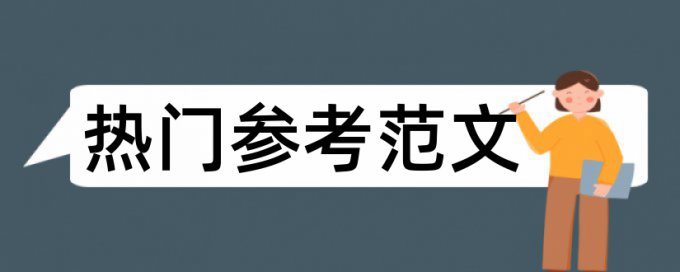 热门参考范文